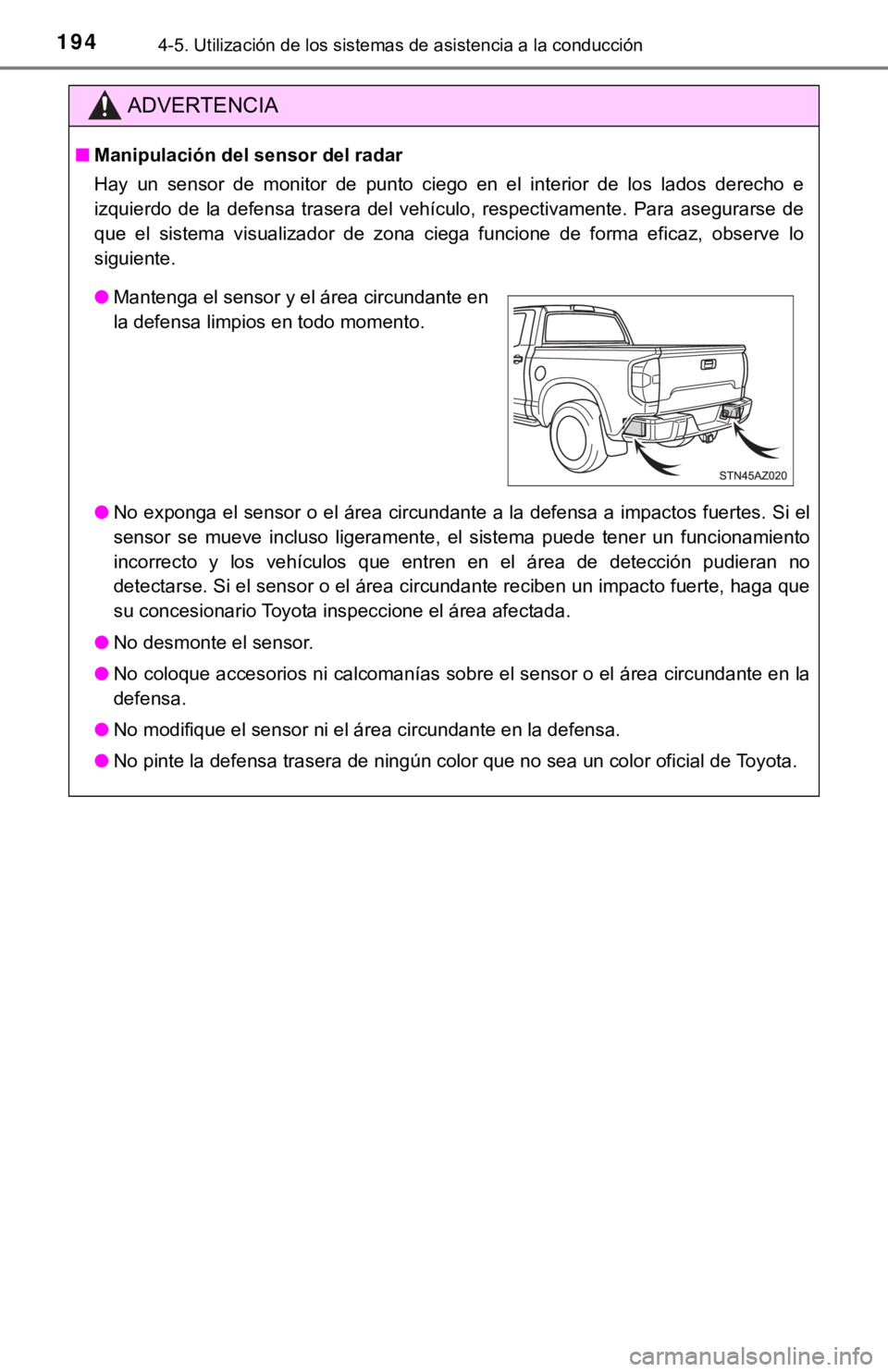 194 4-5. Utilización de los sistemas de asistencia a la conducción

ADVERTENCIA

■ Manipulación del sensor del radar

Hay un sensor de monitor de punto ciego en el interior de los lados derecho e izquierdo de la defensa trasera del vehículo, respectivamente. Para asegurarse de que el sistema visualizador de zona ciega funcione de forma eficaz, observe lo siguiente.

● Mantenga el sensor y el área circundante en la defensa limpios en todo momento.

STN45AZ020

● No exponga el sensor o el área circundante a la defensa a impactos fuertes. Si el sensor se mueve incluso ligeramente, el sistema puede tener un funcionamiento incorrecto y los vehículos que entren en el área de detección pudieran no detectarse. Si el sensor o el área circundante reciben un impacto fuerte, haga que su concesionario Toyota inspeccione el área afectada.

● No desmonte el sensor.

● No coloque accesorios ni calcomanías sobre el sensor o el área circundante en la defensa.

● No modifique el sensor ni el área circundante en la defensa.

● No pinte la defensa trasera de ningún color que no sea un color oficial de Toyota.

carmanualsonline.info